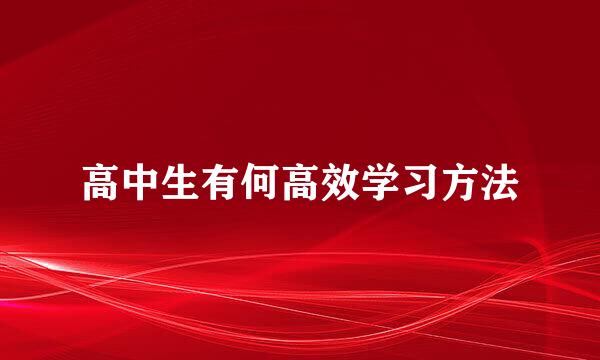 高中生有何高效学习方法